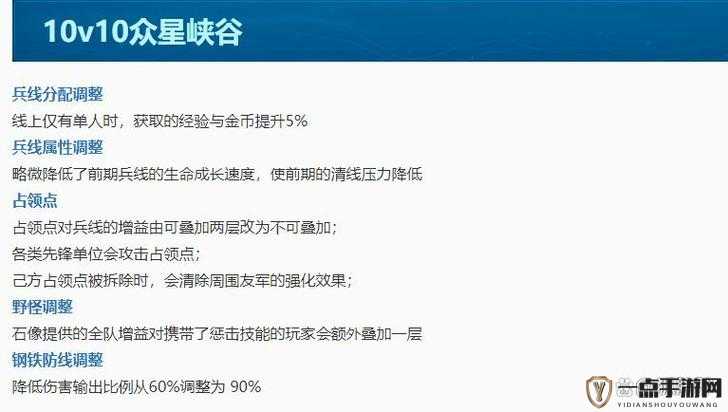 10v10众星峡谷

兵线分配调整
线上仅有单人时，获取的经验与金币提升5%
兵线属性调整
略微降低了前期兵线的生命成长速度，使前期的清线压力降低
占领点
占领点对兵线的增益由可叠加两层改为不可叠加；
各类先锋单位会攻击占领点；
己方占领点被拆除时，会清除周围友军的强化效果；
野怪调整
石像提供的全队增益对携带了惩击技能的玩家会额外叠加一层
钢铁防线调整
降低伤害输出比例从60%调整为 90%

一点手游网
YIDIANSHOUYOUWANG